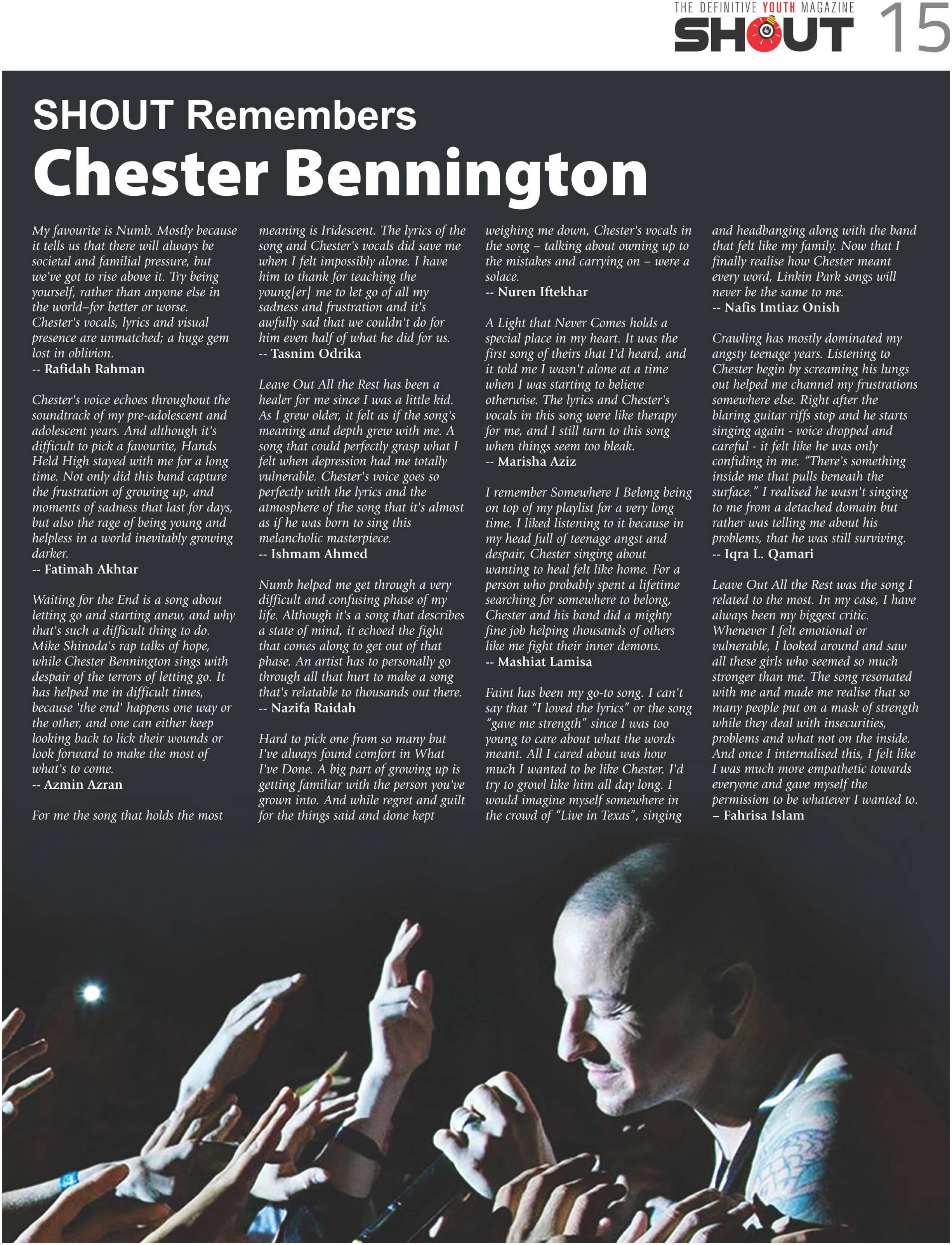 THE DEFINITIVE YOUTH MAGAZINE
SHOUT 15

SHOUT Remembers
Chester Bennington

My favourite is Numb. Mostly because it tells us that there will always be societal and familial pressure, but we've got to rise above it. Try being yourself, rather than anyone else in the world–for better or worse. Chester's vocals, lyrics and visual presence are unmatched; a huge gem lost in oblivion.
-- Rafidah Rahman

Chester's voice echoes throughout the soundtrack of my pre-adolescent and adolescent years. And although it's difficult to pick a favourite, Hands Held High stayed with me for a long time. Not only did this band capture the frustration of growing up, and moments of sadness that last for days, but also the rage of being young and helpless in a world inevitably growing darker.
-- Fatimah Akhtar

Waiting for the End is a song about letting go and starting anew, and why that's such a difficult thing to do. Mike Shinoda's rap talks of hope, while Chester Bennington sings with despair of the terrors of letting go. It has helped me in difficult times, because 'the end' happens one way or the other, and one can either keep looking back to lick their wounds or look forward to make the most of what's to come.
-- Azmin Azran

For me the song that holds the most meaning is Iridescent. The lyrics of the song and Chester's vocals did save me when I felt impossibly alone. I have him to thank for teaching the young[er] me to let go of all my sadness and frustration and it's awfully sad that we couldn't do for him even half of what he did for us.
-- Tasnim Odrika

Leave Out All the Rest has been a healer for me since I was a little kid. As I grew older, it felt as if the song's meaning and depth grew with me. A song that could perfectly grasp what I felt when depression had me totally vulnerable. Chester's voice goes so perfectly with the lyrics and the atmosphere of the song that it's almost as if he was born to sing this melancholic masterpiece.
-- Ishmam Ahmed

Numb helped me get through a very difficult and confusing phase of my life. Although it's a song that describes a state of mind, it echoed the fight that comes along to get out of that phase. An artist has to personally go through all that hurt to make a song that's relatable to thousands out there.
-- Nazifa Raidah

Hard to pick one from so many but I've always found comfort in What I've Done. A big part of growing up is getting familiar with the person you've grown into. And while regret and guilt for the things said and done kept weighing me down, Chester's vocals in the song – talking about owning up to the mistakes and carrying on – were a solace.
-- Nuren Iftekhar

A Light that Never Comes holds a special place in my heart. It was the first song of theirs that I'd heard, and it told me I wasn't alone at a time when I was starting to believe otherwise. The lyrics and Chester's vocals in this song were like therapy for me, and I still turn to this song when things seem too bleak.
-- Marisha Aziz

I remember Somewhere I Belong being on top of my playlist for a very long time. I liked listening to it because in my head full of teenage angst and despair, Chester singing about wanting to heal felt like home. For a person who probably spent a lifetime searching for somewhere to belong, Chester and his band did a mighty fine job helping thousands of others like me fight their inner demons.
-- Mashiat Lamisa

Faint has been my go-to song. I can't say that "I loved the lyrics" or the song "gave me strength" since I was too young to care about what the words meant. All I cared about was how much I wanted to be like Chester. I'd try to growl like him all day long. I would imagine myself somewhere in the crowd of "Live in Texas", singing and headbanging along with the band that felt like my family. Now that I finally realise how Chester meant every word, Linkin Park songs will never be the same to me.
-- Nafis Imtiaz Onish

Crawling has mostly dominated my angsty teenage years. Listening to Chester begin by screaming his lungs out helped me channel my frustrations somewhere else. Right after the blaring guitar riffs stop and he starts singing again - voice dropped and careful - it felt like he was only confiding in me. "There's something inside me that pulls beneath the surface." I realised he wasn't singing to me from a detached domain but rather was telling me about his problems, that he was still surviving.
-- Iqra L. Qamari

Leave Out All the Rest was the song I related to the most. In my case, I have always been my biggest critic. Whenever I felt emotional or vulnerable, I looked around and saw all these girls who seemed so much stronger than me. The song resonated with me and made me realise that so many people put on a mask of strength while they deal with insecurities, problems and what not on the inside. And once I internalised this, I felt like I was much more empathetic towards everyone and gave myself the permission to be whatever I wanted to.
– Fahrisa Islam